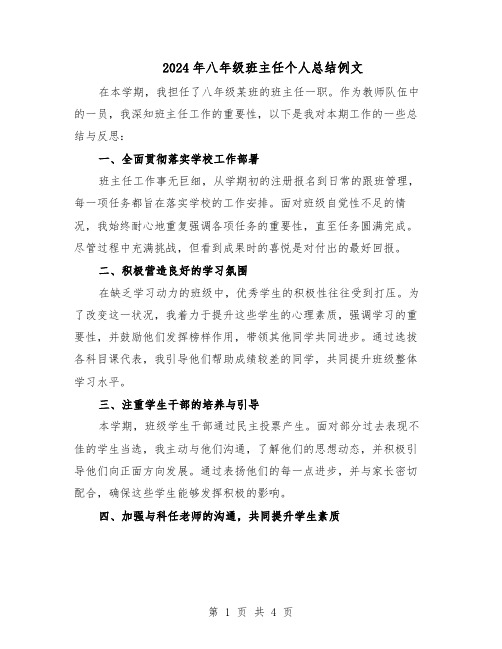 2024年八年级班主任个人总结例文

在本学期，我担任了八年级某班的班主任一职。作为教师队伍中的一员，我深知班主任工作的重要性，以下是我对本期工作的一些总结与反思：

一、全面贯彻落实学校工作部署

班主任工作事无巨细，从学期初的注册报名到日常的跟班管理，每一项任务都旨在落实学校的工作安排。面对班级自觉性不足的情况，我始终耐心地重复强调各项任务的重要性，直至任务圆满完成。尽管过程中充满挑战，但看到成果时的喜悦是对付出的最好回报。

二、积极营造良好的学习氛围

在缺乏学习动力的班级中，优秀学生的积极性往往受到打压。为了改变这一状况，我着力于提升这些学生的心理素质，强调学习的重要性，并鼓励他们发挥榜样作用，带领其他同学共同进步。通过选拔各科目课代表，我引导他们帮助成绩较差的同学，共同提升班级整体学习水平。

三、注重学生干部的培养与引导

本学期，班级学生干部通过民主投票产生。面对部分过去表现不佳的学生当选，我主动与他们沟通，了解他们的思想动态，并积极引导他们向正面方向发展。通过表扬他们的每一点进步，并与家长密切配合，确保这些学生能够发挥积极的影响。

四、加强与科任老师的沟通，共同提升学生素质

第 1 页 共 4 页